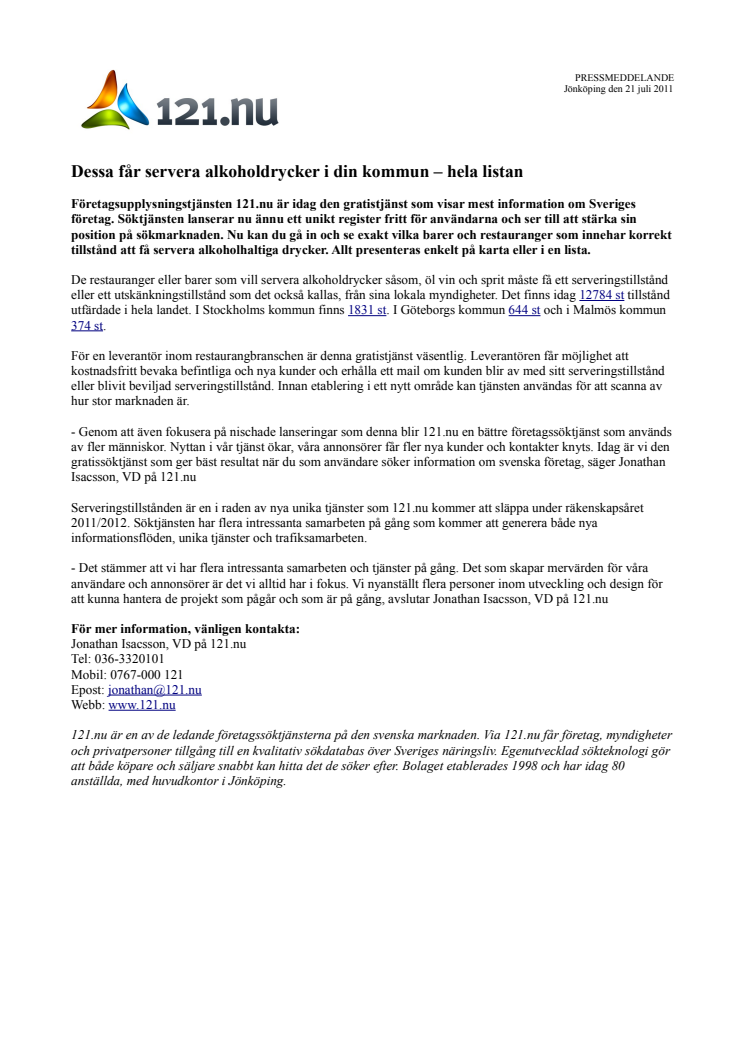 121.nu

PRESSMEDDELANDE
Jönköping den 21 juli 2011

Dessa får servera alkoholdrycker i din kommun – hela listan

Företagsupplysningstjänsten 121.nu är idag den gratistjänst som visar mest information om Sveriges företag. Söktjänsten lanserar nu ännu ett unikt register fritt för användarna och ser till att stärka sin position på sökmarknaden. Nu kan du gå in och se exakt vilka barer och restauranger som innehar korrekt tillstånd att få servera alkoholhaltiga drycker. Allt presenteras enkelt på karta eller i en lista.

De restauranger eller barer som vill servera alkoholdrycker såsom, öl vin och sprit måste få ett serveringstillstånd eller ett utskänkningstillstånd som det också kallas, från sina lokala myndigheter. Det finns idag 12784 st tillstånd utfärdade i hela landet. I Stockholms kommun finns 1831 st. I Göteborgs kommun 644 st och i Malmös kommun 374 st.

För en leverantör inom restaurangbranschen är denna gratistjänst väsentlig. Leverantören får möjlighet att kostnadsfritt bevaka befintliga och nya kunder och erhålla ett mail om kunden blir av med sitt serveringstillstånd eller blivit beviljad serveringstillstånd. Innan etablering i ett nytt område kan tjänsten användas för att scanna av hur stor marknaden är.

- Genom att även fokusera på nischade lanseringar som denna blir 121.nu en bättre företagssöktjänst som används av fler människor. Nyttan i vår tjänst ökar, våra annonsörer får fler nya kunder och kontakter knyts. Idag är vi den gratissöktjänst som ger bäst resultat när du som användare söker information om svenska företag, säger Jonathan Isacsson, VD på 121.nu

Serveringstillstånden är en i raden av nya unika tjänster som 121.nu kommer att släppa under räkenskapsåret 2011/2012. Söktjänsten har flera intressanta samarbeten på gång som kommer att generera både nya informationsflöden, unika tjänster och trafiksamarbeten.

- Det stämmer att vi har flera intressanta samarbeten och tjänster på gång. Det som skapar mervärden för våra användare och annonsörer är det vi alltid har i fokus. Vi nyanställt flera personer inom utveckling och design för att kunna hantera de projekt som pågår och som är på gång, avslutar Jonathan Isacsson, VD på 121.nu

För mer information, vänligen kontakta:
Jonathan Isacsson, VD på 121.nu
Tel: 036-3320101
Mobil: 0767-000 121
Epost: jonathan@121.nu
Webb: www.121.nu

121.nu är en av de ledande företagssöktjänsterna på den svenska marknaden. Via 121.nu får företag, myndigheter och privatpersoner tillgång till en kvalitativ sökdatabas över Sveriges näringsliv. Egenutvecklad sökteknologi gör att både köpare och säljare snabbt kan hitta det de söker efter. Bolaget etablerades 1998 och har idag 80 anställda, med huvudkontor i Jönköping.